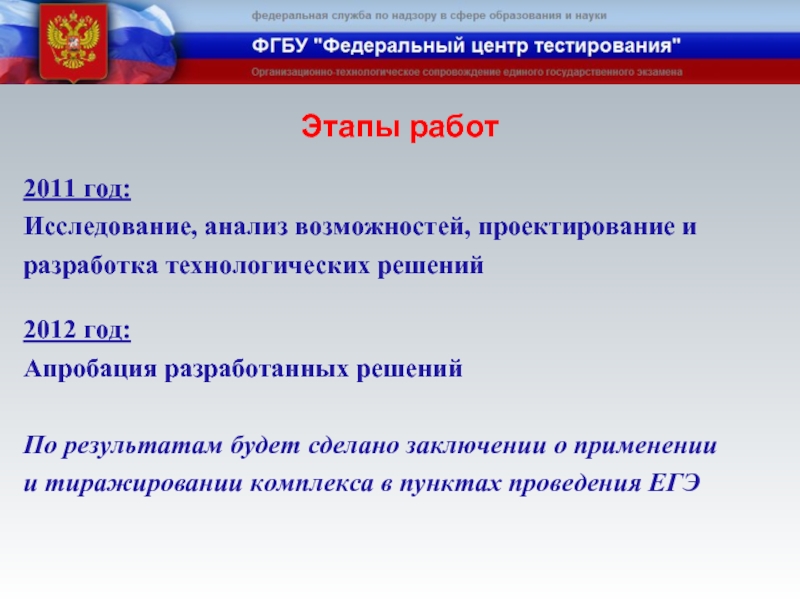 федеральная служба по надзору в сфере образования и науки

ФГБУ "Федеральный центр тестирования"

Организационно-технологическое сопровождение единого государственного экзамена

Этапы работ

2011 год:
Исследование, анализ возможностей, проектирование и разработка технологических решений

2012 год:
Апробация разработанных решений

По результатам будет сделано заключении о применении и тиражировании комплекса в пунктах проведения ЕГЭ